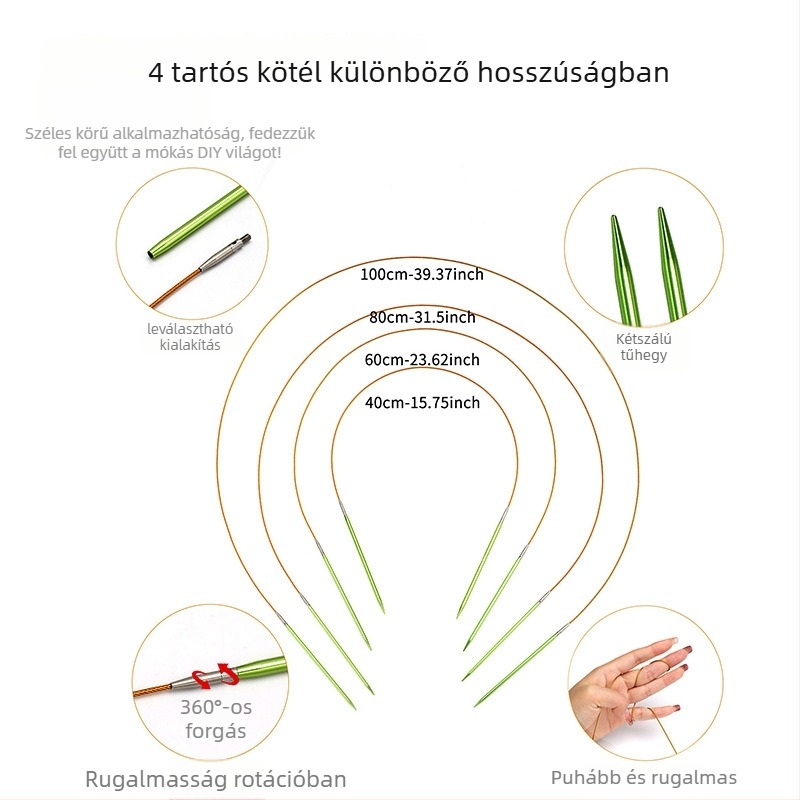 4 tartós kötél különböző hosszúságban

Széles körű alkalmazhatóság, fedezzük fel együtt a mókás DIY világot!

leválasztható kialakítás

100cm-39.37inch

80cm-31.5inch

60cm-23.62inch

40cm-15.75inch

Kétszálú tűhegy

360°-os forgás

Rugalmasság rotációban

Puhább és rugalmas